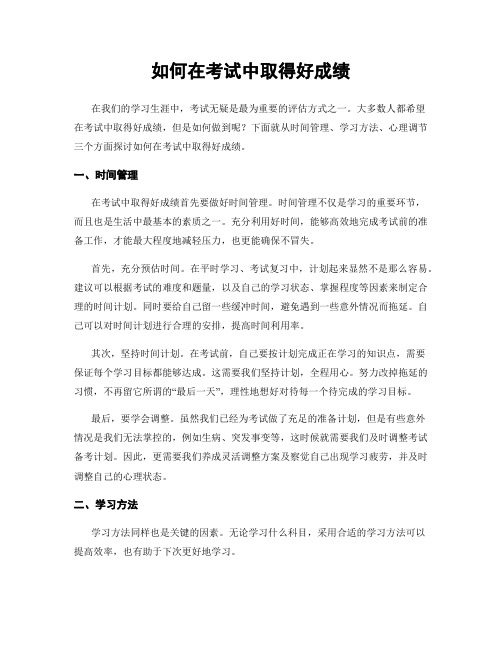 如何在考试中取得好成绩

在我们的学习生涯中，考试无疑是最为重要的评估方式之一。大多数人都希望在考试中取得好成绩，但是如何做到呢？下面就从时间管理、学习方法、心理调节三个方面探讨如何在考试中取得好成绩。

一、时间管理

在考试中取得好成绩首先要做好时间管理。时间管理不仅是学习的重要环节，而且也是生活中最基本的素质之一。充分利用好时间，能够高效地完成考试前的准备工作，才能最大程度地减轻压力，也更能确保不冒失。

首先，充分预估时间。在平时学习、考试复习中，计划起来显然不是那么容易，建议可以根据考试的难度和题量，以及自己的学习状态、掌握程度等因素来制定合理的时间计划。同时要给自己留一些缓冲时间，避免遇到一些意外情况而拖延。自己可以对时间计划进行合理的安排，提高时间利用率。

其次，坚持时间计划。在考试前，自己要按计划完成正在学习的知识点，需要保证每个学习目标都能够达成。这需要我们坚持计划，全程用心。努力改掉拖延的习惯，不再留它所谓的“最后一天”，理性地想好对待每一个待完成的学习目标。

最后，要学会调整。虽然我们已经为考试做了充足的准备计划，但是有些意外情况是我们无法掌控的，例如生病、突发事变等，这时候就需要我们及时调整考试备考计划。因此，更需要我们养成灵活调整方案及察觉自己出现学习疲劳，并及时调整自己的心理状态。

二、学习方法

学习方法同样也是关键的因素。无论学习什么科目，采用合适的学习方法可以提高效率，也有助于下次更好地学习。